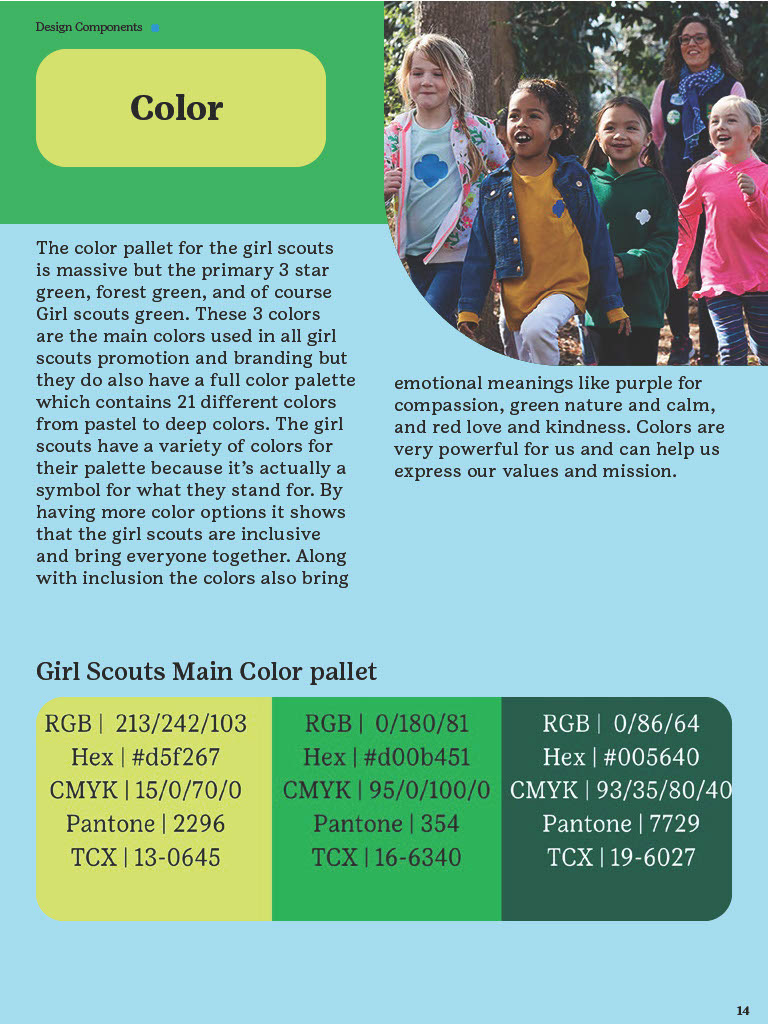 Design Components

Color

The color pallet for the girl scouts is massive but the primary 3 star green, forest green, and of course Girl scouts green. These 3 colors are the main colors used in all girl scouts promotion and branding but they do also have a full color palette which contains 21 different colors from pastel to deep colors. The girl scouts have a variety of colors for their palette because it's actually a symbol for what they stand for. By having more color options it shows that the girl scouts are inclusive and bring everyone together. Along with inclusion the colors also bring emotional meanings like purple for compassion, green nature and calm, and red love and kindness. Colors are very powerful for us and can help us express our values and mission.

Girl Scouts Main Color pallet

RGB | 213/242/103
Hex | #d5f267
CMYK | 15/0/70/0
Pantone | 2296
TCX | 13-0645

RGB | 0/180/81
Hex | #d00b451
CMYK | 95/0/100/0
Pantone | 354
TCX | 16-6340

RGB | 0/86/64
Hex | #005640
CMYK | 93/35/80/40
Pantone | 7729
TCX | 19-6027

14